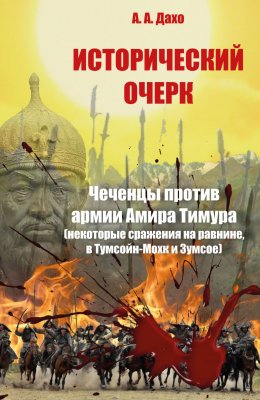 А. А. Дахо

ИСТОРИЧЕСКИЙ ОЧЕРК

Чеченцы против армии Амира Тимура (некоторые сражения на равнине, в Тумсойн-Мохк и Зумсое)